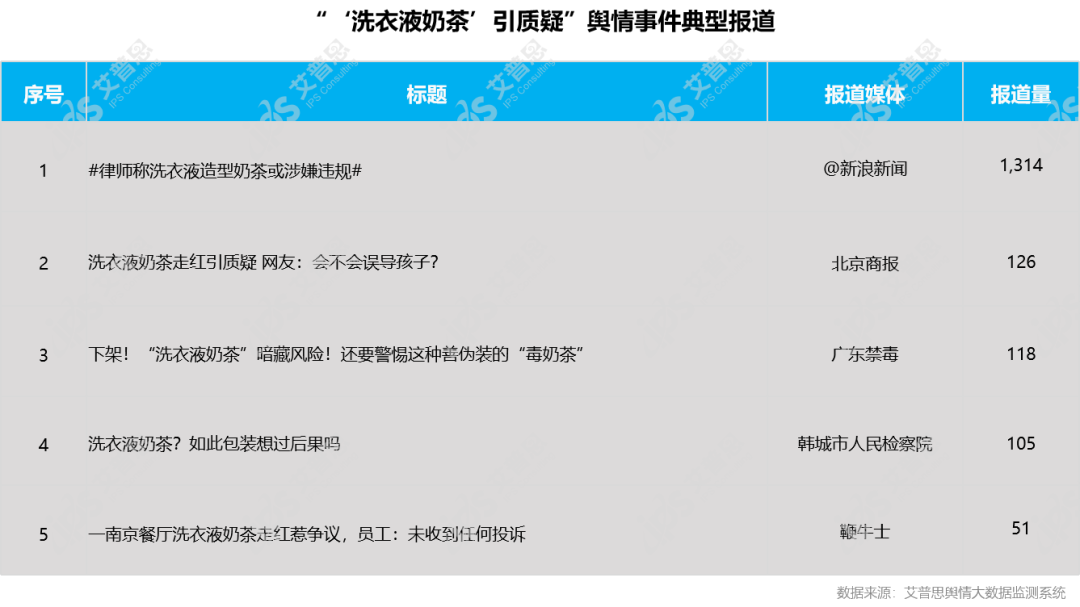 “‘洗衣液奶茶’引质疑”舆情事件典型报道

| 序号 | 标题 | 报道媒体 | 报道量 |
|---|---|---|---|
| 1 | #律师称洗衣液造型奶茶或涉嫌违规# | @新浪新闻 | 1,314 |
| 2 | 洗衣液奶茶走红引质疑 网友：会不会误导孩子？ | 北京商报 | 126 |
| 3 | 下架！“洗衣液奶茶”暗藏风险！还要警惕这种善伪装的“毒奶茶” | 广东禁毒 | 118 |
| 4 | 洗衣液奶茶？如此包装想过后果吗 | 韩城市人民检察院 | 105 |
| 5 | 一南京餐厅洗衣液奶茶走红惹争议，员工：未收到任何投诉 | 鞭牛士 | 51 |

数据来源：艾普思舆情大数据监测系统